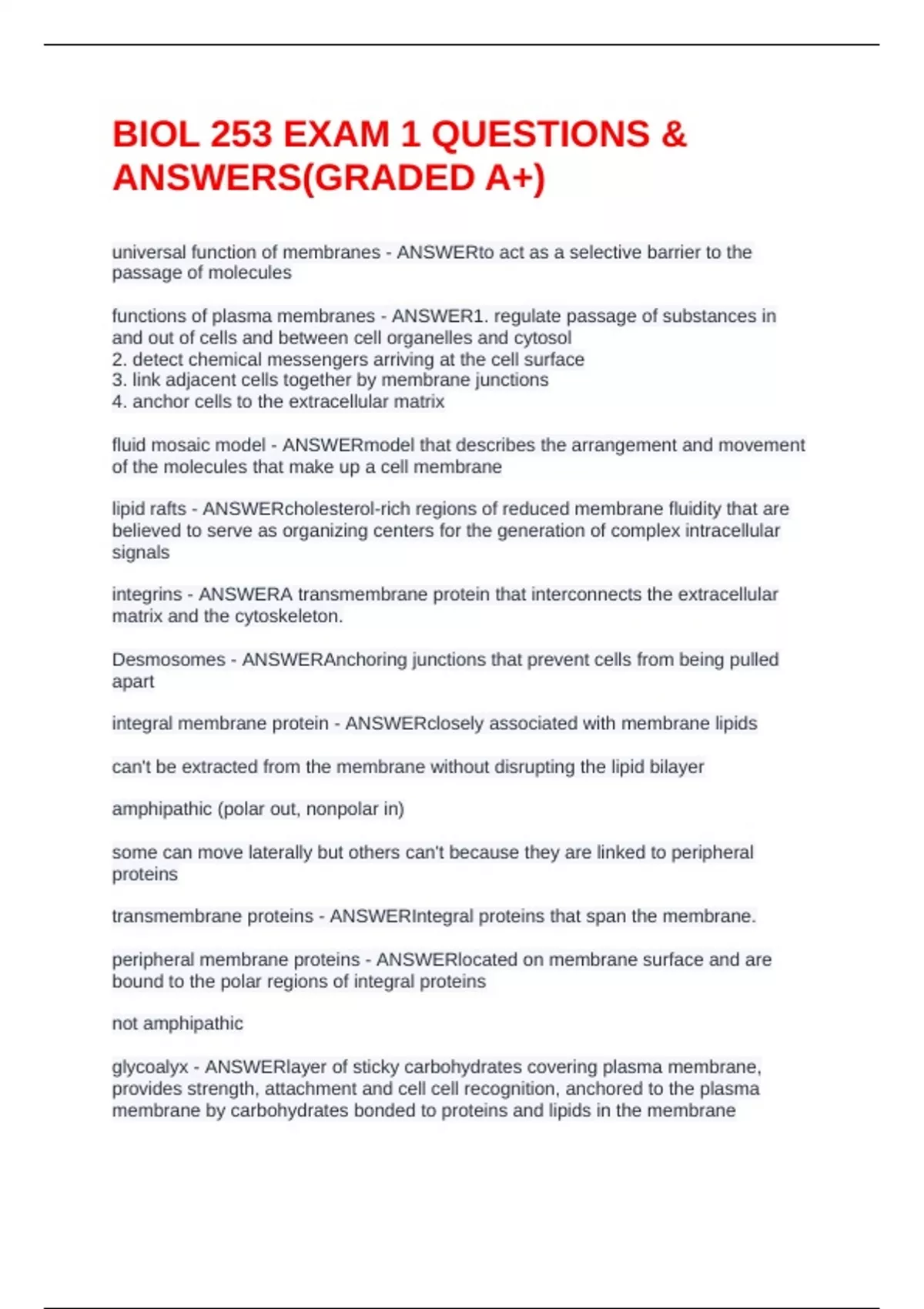 BIOL 253 EXAM 1 QUESTIONS & ANSWERS(GRADED A+)

universal function of membranes - ANSWERto act as a selective barrier to the passage of molecules

functions of plasma membranes - ANSWER1. regulate passage of substances in and out of cells and between cell organelles and cytosol
2. detect chemical messengers arriving at the cell surface
3. link adjacent cells together by membrane junctions
4. anchor cells to the extracellular matrix

fluid mosaic model - ANSWERmodel that describes the arrangement and movement of the molecules that make up a cell membrane

lipid rafts - ANSWERcholesterol-rich regions of reduced membrane fluidity that are believed to serve as organizing centers for the generation of complex intracellular signals

integrins - ANSWERA transmembrane protein that interconnects the extracellular matrix and the cytoskeleton.

Desmosomes - ANSWERAnchoring junctions that prevent cells from being pulled apart

integral membrane protein - ANSWERclosely associated with membrane lipids

can't be extracted from the membrane without disrupting the lipid bilayer

amphipathic (polar out, nonpolar in)

some can move laterally but others can't because they are linked to peripheral proteins

transmembrane proteins - ANSWERIntegral proteins that span the membrane.

peripheral membrane proteins - ANSWERlocated on membrane surface and are bound to the polar regions of integral proteins

not amphipathic

glycoalyx - ANSWERlayer of sticky carbohydrates covering plasma membrane, provides strength, attachment and cell cell recognition, anchored to the plasma membrane by carbohydrates bonded to proteins and lipids in the membrane